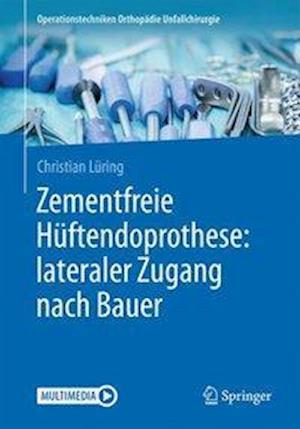 Operationstechniken Orthopädie Unfallchirurgie

Christian Lüring

Zementfreie Hüftendoprothese: lateraler Zugang nach Bauer

MULTIMEDIA

Springer